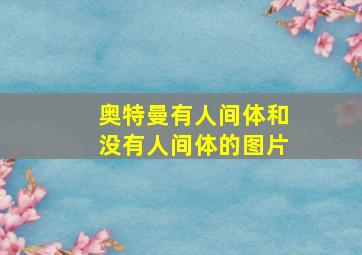 奥特曼有人间体和没有人间体的图片